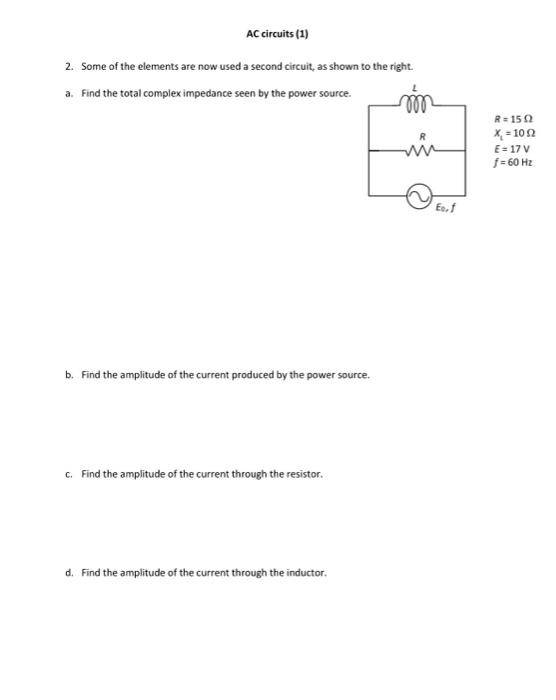 AC circuits (1)

2. Some of the elements are now used a second circuit, as shown to the right.

a. Find the total complex impedance seen by the power source.

$L$

$R$

$E_0, f$

$R = 15\ \Omega$
$X_L = 10\ \Omega$
$E = 17$ V
$f = 60$ Hz

b. Find the amplitude of the current produced by the power source.

c. Find the amplitude of the current through the resistor.

d. Find the amplitude of the current through the inductor.